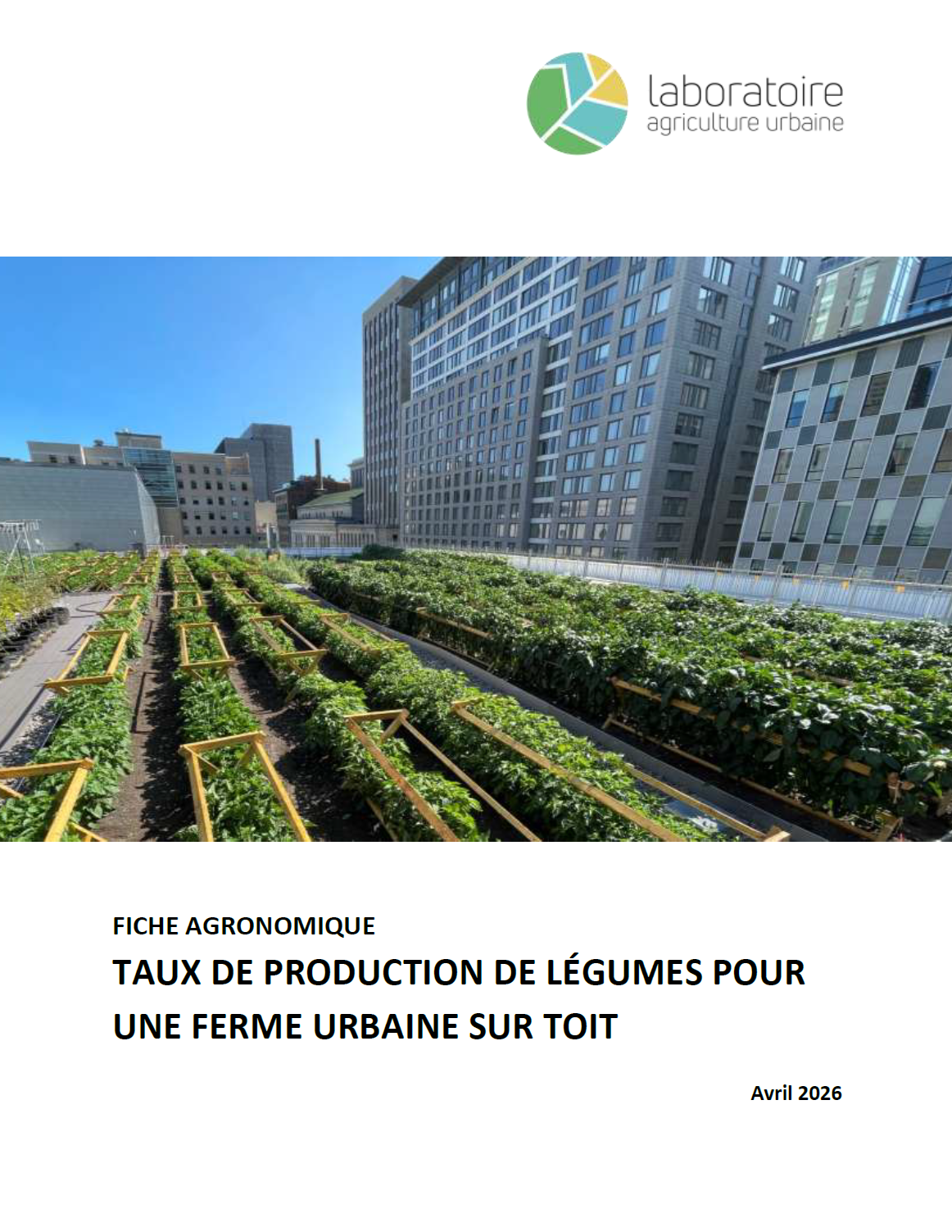 laboratoire
agriculture urbaine

FICHE AGRONOMIQUE

TAUX DE PRODUCTION DE LÉGUMES POUR UNE FERME URBAINE SUR TOIT

Avril 2026